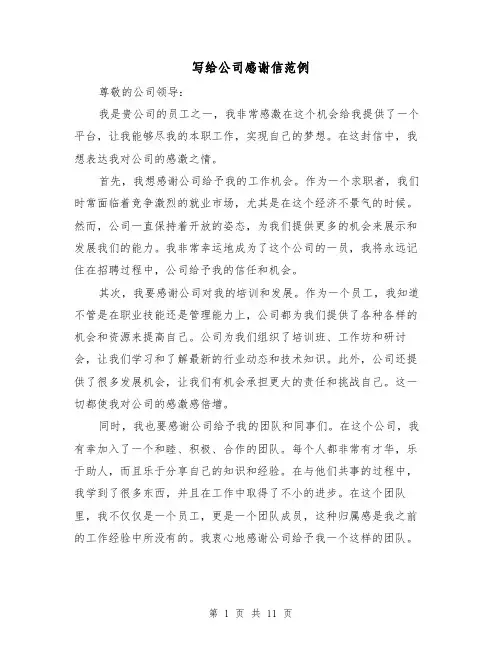 写给公司感谢信范例

尊敬的公司领导：

我是贵公司的员工之一，我非常感激在这个机会给我提供了一个平台，让我能够尽我的本职工作，实现自己的梦想。在这封信中，我想表达我对公司的感激之情。

首先，我想感谢公司给予我的工作机会。作为一个求职者，我们时常面临着竞争激烈的就业市场，尤其是在这个经济不景气的时候。然而，公司一直保持着开放的姿态，为我们提供更多的机会来展示和发展我们的能力。我非常幸运地成为了这个公司的一员，我将永远记住在招聘过程中，公司给予我的信任和机会。

其次，我要感谢公司对我的培训和发展。作为一个员工，我知道不管是在职业技能还是管理能力上，公司都为我们提供了各种各样的机会和资源来提高自己。公司为我们组织了培训班、工作坊和研讨会，让我们学习和了解最新的行业动态和技术知识。此外，公司还提供了很多发展机会，让我们有机会承担更大的责任和挑战自己。这一切都使我对公司的感激感倍增。

同时，我也要感谢公司给予我的团队和同事们。在这个公司，我有幸加入了一个和睦、积极、合作的团队。每个人都非常有才华，乐于助人，而且乐于分享自己的知识和经验。在与他们共事的过程中，我学到了很多东西，并且在工作中取得了不小的进步。在这个团队里，我不仅仅是一个员工，更是一个团队成员，这种归属感是我之前的工作经验中所没有的。我衷心地感谢公司给予我一个这样的团队。

第 1 页 共 11 页